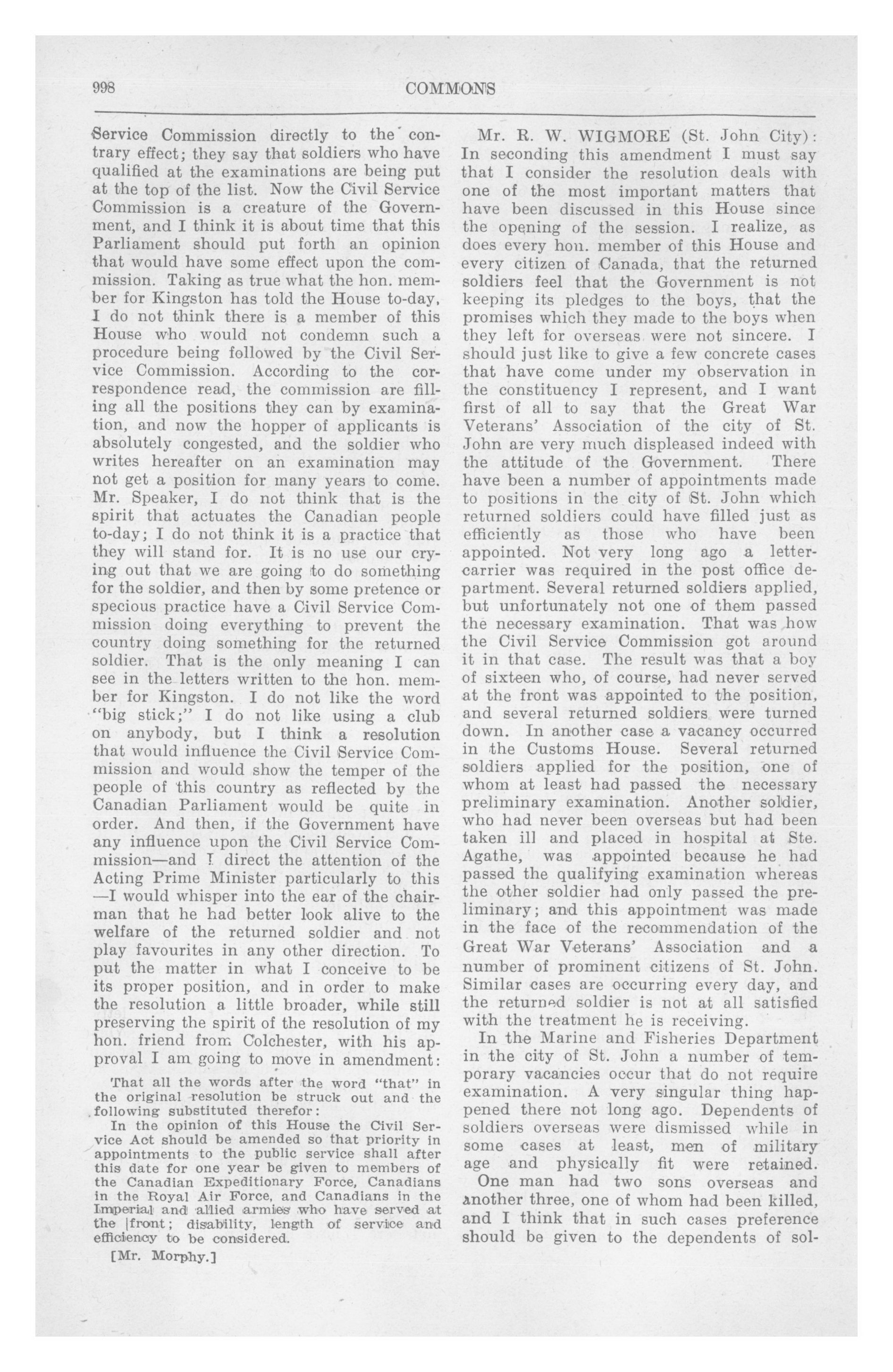 998 COMMONS

Service Commission directly to the contrary effect; they say that soldiers who have qualified at the examinations are being put at the top of the list. Now the Civil Service Commission is a creature of the Government, and I think it is about time that this Parliament should put forth an opinion that would have some effect upon the commission. Taking as true what the hon. member for Kingston has told the House to-day, I do not think there is a member of this House who would not condemn such a procedure being followed by the Civil Service Commission. According to the correspondence read, the commission are filling all the positions they can by examination, and now the hopper of applicants is absolutely congested, and the soldier who writes hereafter on an examination may not get a position for many years to come. Mr. Speaker, I do not think that is the spirit that actuates the Canadian people to-day; I do not think it is a practice that they will stand for. It is no use our crying out that we are going to do something for the soldier, and then by some pretence or specious practice have a Civil Service Commission doing everything to prevent the country doing something for the returned soldier. That is the only meaning I can see in the letters written to the hon. member for Kingston. I do not like the word "big stick;" I do not like using a club on anybody, but I think a resolution that would influence the Civil Service Commission and would show the temper of the people of this country as reflected by the Canadian Parliament would be quite in order. And then, if the Government have any influence upon the Civil Service Commission—and I direct the attention of the Acting Prime Minister particularly to this —I would whisper into the ear of the chairman that he had better look alive to the welfare of the returned soldier and not play favourites in any other direction. To put the matter in what I conceive to be its proper position, and in order to make the resolution a little broader, while still preserving the spirit of the resolution of my hon. friend from Colchester, with his approval I am going to move in amendment:

That all the words after the word "that" in the original resolution be struck out and the following substituted therefor:

In the opinion of this House the Civil Service Act should be amended so that priority in appointments to the public service shall after this date for one year be given to members of the Canadian Expeditionary Force, Canadians in the Royal Air Force, and Canadians in the Imperial and allied armies who have served at the front; disability, length of service and efficiency to be considered.

[Mr. Morphy.]

Mr. R. W. WIGMORE (St. John City): In seconding this amendment I must say that I consider the resolution deals with one of the most important matters that have been discussed in this House since the opening of the session. I realize, as does every hon. member of this House and every citizen of Canada, that the returned soldiers feel that the Government is not keeping its pledges to the boys, that the promises which they made to the boys when they left for overseas were not sincere. I should just like to give a few concrete cases that have come under my observation in the constituency I represent, and I want first of all to say that the Great War Veterans' Association of the city of St. John are very much displeased indeed with the attitude of the Government. There have been a number of appointments made to positions in the city of St. John which returned soldiers could have filled just as efficiently as those who have been appointed. Not very long ago a letter-carrier was required in the post office department. Several returned soldiers applied, but unfortunately not one of them passed the necessary examination. That was how the Civil Service Commission got around it in that case. The result was that a boy of sixteen who, of course, had never served at the front was appointed to the position, and several returned soldiers were turned down. In another case a vacancy occurred in the Customs House. Several returned soldiers applied for the position, one of whom at least had passed the necessary preliminary examination. Another soldier, who had never been overseas but had been taken ill and placed in hospital at Ste. Agathe, was appointed because he had passed the qualifying examination whereas the other soldier had only passed the preliminary; and this appointment was made in the face of the recommendation of the Great War Veterans' Association and a number of prominent citizens of St. John. Similar cases are occurring every day, and the returned soldier is not at all satisfied with the treatment he is receiving.

In the Marine and Fisheries Department in the city of St. John a number of temporary vacancies occur that do not require examination. A very singular thing happened there not long ago. Dependents of soldiers overseas were dismissed while in some cases at least, men of military age and physically fit were retained.

One man had two sons overseas and another three, one of whom had been killed, and I think that in such cases preference should be given to the dependents of sol-